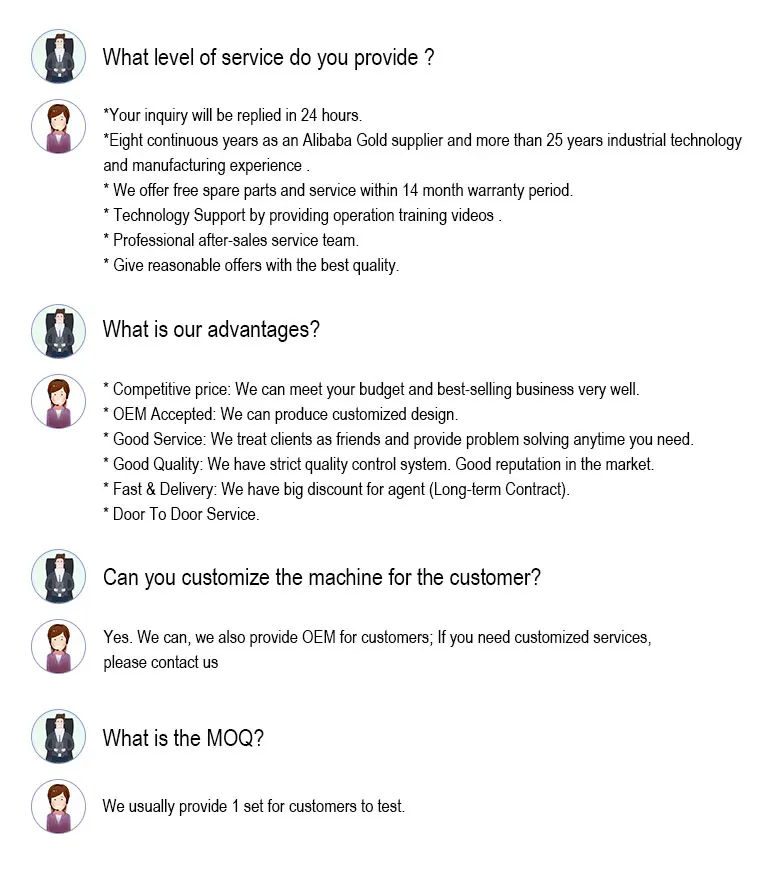 What level of service do you provide ?

*Your inquiry will be replied in 24 hours.
*Eight continuous years as an Alibaba Gold supplier and more than 25 years industrial technology and manufacturing experience .
* We offer free spare parts and service within 14 month warranty period.
* Technology Support by providing operation training videos .
* Professional after-sales service team.
* Give reasonable offers with the best quality.

What is our advantages?

* Competitive price: We can meet your budget and best-selling business very well.
* OEM Accepted: We can produce customized design.
* Good Service: We treat clients as friends and provide problem solving anytime you need.
* Good Quality: We have strict quality control system. Good reputation in the market.
* Fast & Delivery: We have big discount for agent (Long-term Contract).
* Door To Door Service.

Can you customize the machine for the customer?

Yes. We can, we also provide OEM for customers; If you need customized services, please contact us

What is the MOQ?

We usually provide 1 set for customers to test.